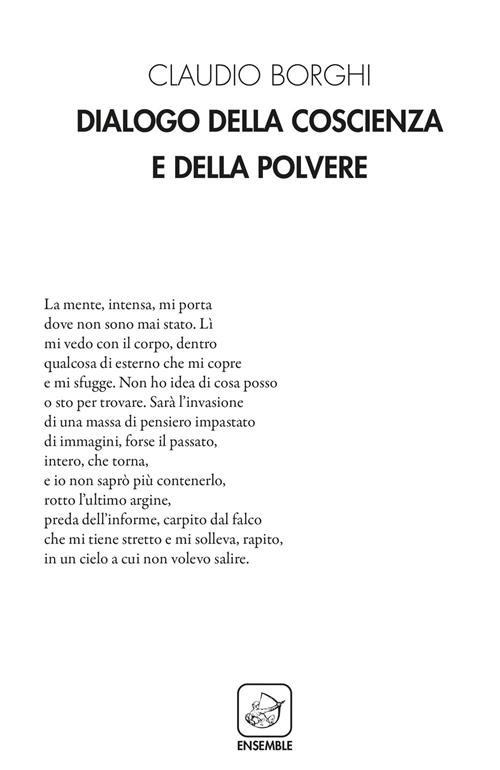 CLAUDIO BORGHI

DIALOGO DELLA COSCIENZA E DELLA POLVERE

La mente, intensa, mi porta
dove non sono mai stato. Lì
mi vedo con il corpo, dentro
qualcosa di esterno che mi copre
e mi sfugge. Non ho idea di cosa posso
o sto per trovare. Sarà l'invasione
di una massa di pensiero impastato
di immagini, forse il passato,
intero, che torna,
e io non saprò più contenerlo,
rotto l'ultimo argine,
preda dell'informe, carpito dal falco
che mi tiene stretto e mi solleva, rapito,
in un cielo a cui non volevo salire.

ENSEMBLE